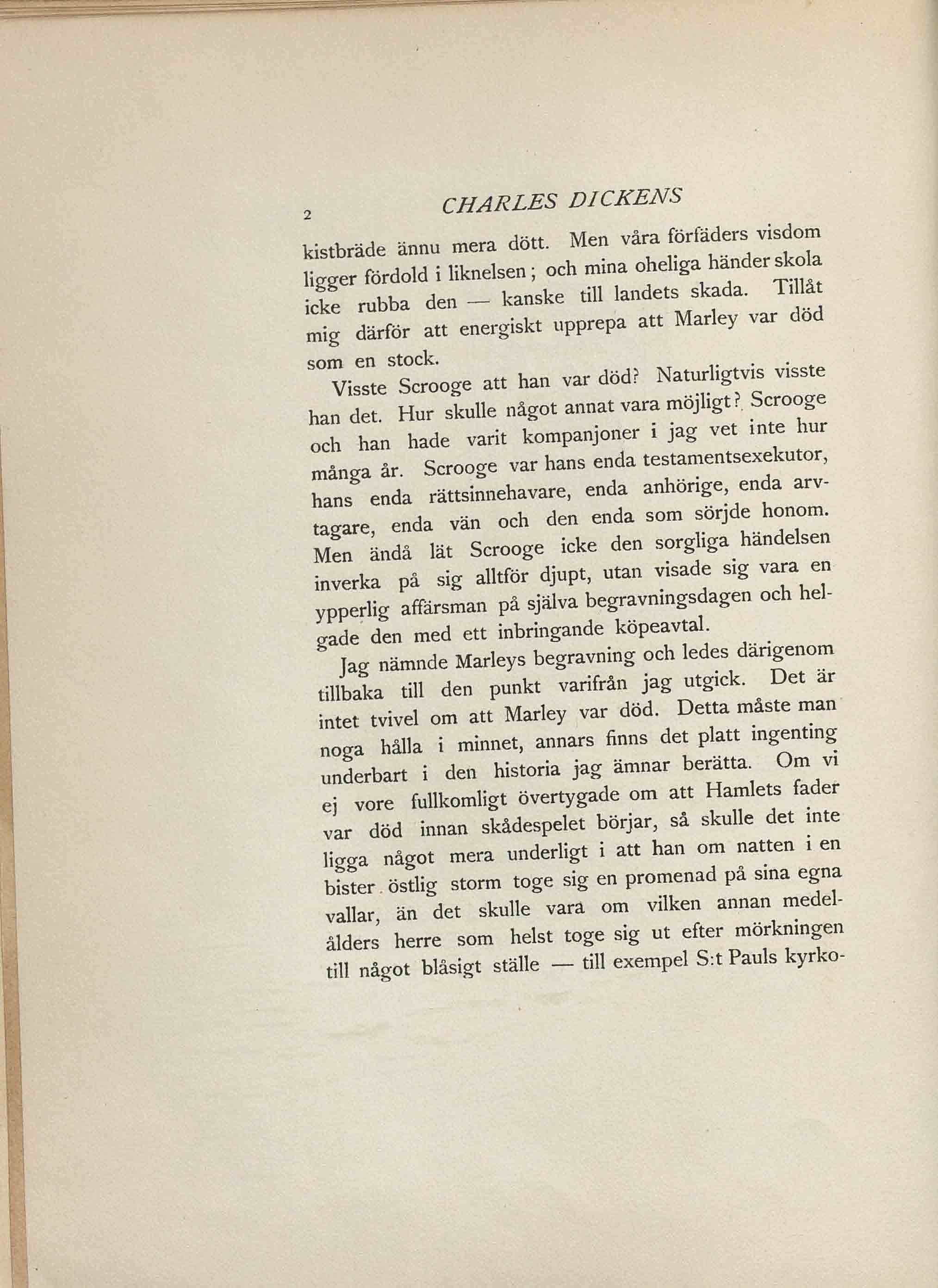 2 CHARLES DICKENS

kistbräde ännu mera dött. Men våra förfäders visdom ligger fördold i liknelsen; och mina oheliga händer skola icke rubba den — kanske till landets skada. Tillåt mig därför att energiskt upprepa att Marley var död som en stock.

Visste Scrooge att han var död? Naturligtvis visste han det. Hur skulle något annat vara möjligt? Scrooge och han hade varit kompanjoner i jag vet inte hur många år. Scrooge var hans enda testamentsexekutor, hans enda rättsinnehavare, enda anhörige, enda arvtagare, enda vän och den enda som sörjde honom. Men ändå lät Scrooge icke den sorgliga händelsen inverka på sig alltför djupt, utan visade sig vara en ypperlig affärsman på själva begravningsdagen och helgade den med ett inbringande köpeavtal.

Jag nämnde Marleys begravning och ledes därigenom tillbaka till den punkt varifrån jag utgick. Det är intet tvivel om att Marley var död. Detta måste man noga hålla i minnet, annars finns det platt ingenting underbart i den historia jag ämnar berätta. Om vi ej vore fullkomligt övertygade om att Hamlets fader var död innan skådespelet börjar, så skulle det inte ligga något mera underligt i att han om natten i en bister östlig storm toge sig en promenad på sina egna vallar, än det skulle vara om vilken annan medelålders herre som helst toge sig ut efter mörkningen till något blåsigt ställe — till exempel S:t Pauls kyrko-